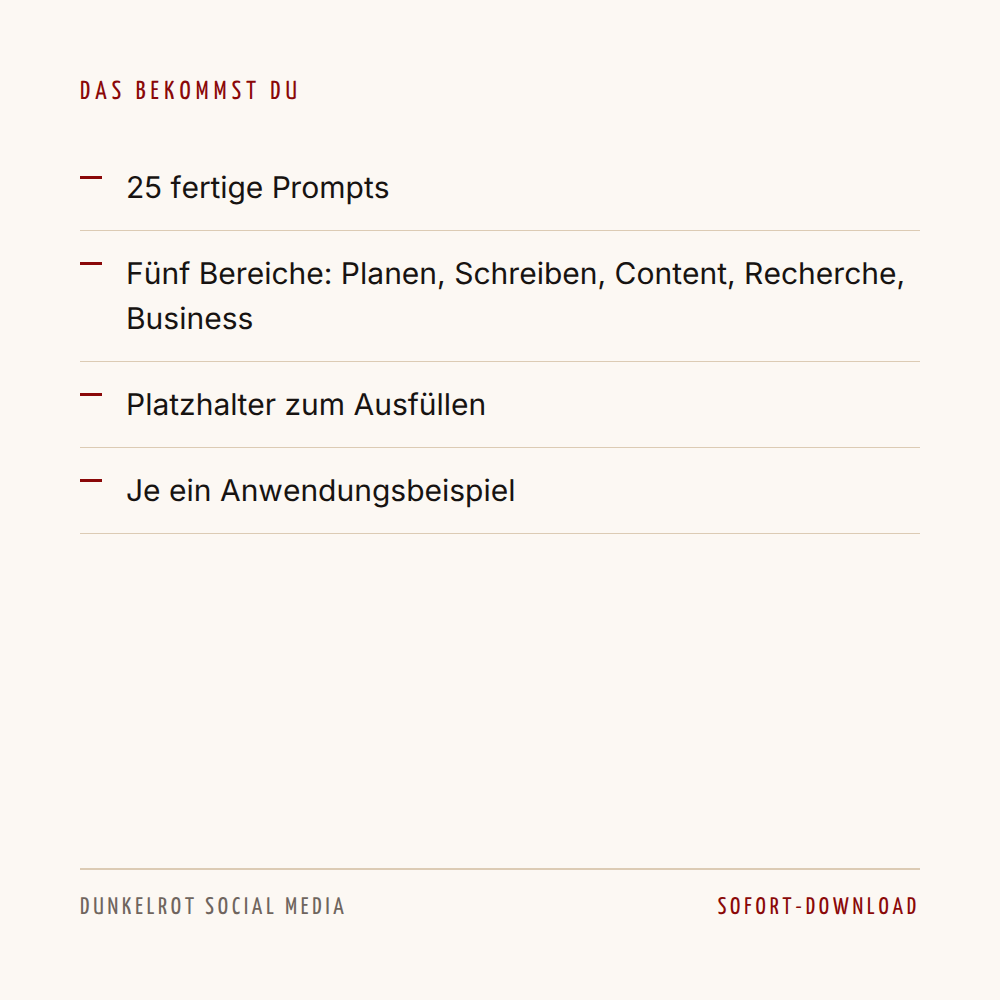 DAS BEKOMMST DU

— 25 fertige Prompts

— Fünf Bereiche: Planen, Schreiben, Content, Recherche, Business

— Platzhalter zum Ausfüllen

— Je ein Anwendungsbeispiel

DUNKELROT SOCIAL MEDIA

SOFORT-DOWNLOAD